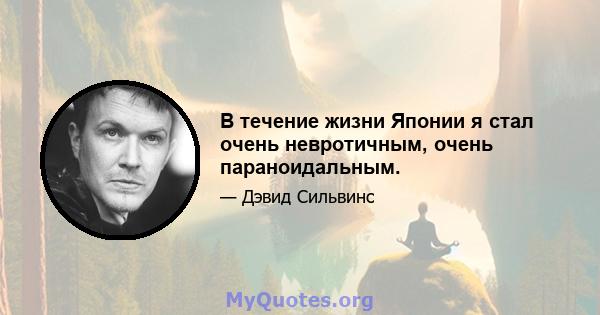 В течение жизни Японии я стал очень невротичным, очень параноидальным.

— Дэвид Сильвинс

MyQuotes.org